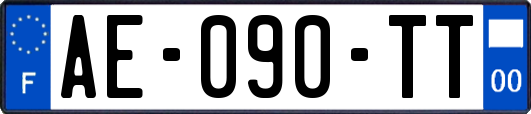 F
AE-090-TT
00